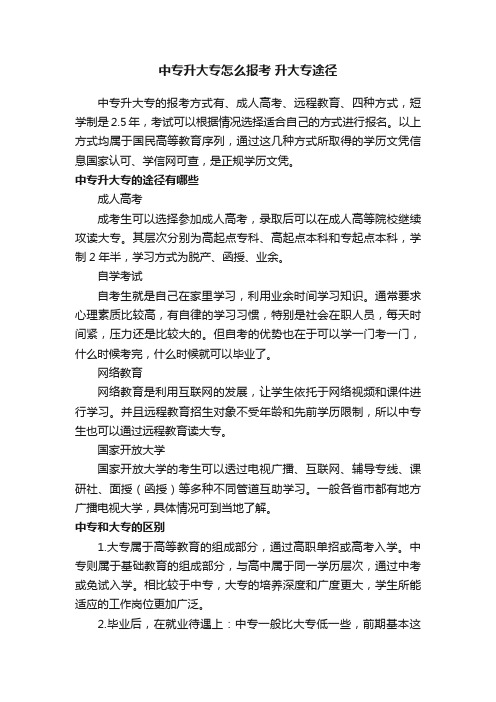 中专升大专怎么报考 升大专途径

中专升大专的报考方式有、成人高考、远程教育、四种方式，短学制是2.5年，考试可以根据情况选择适合自己的方式进行报名。以上方式均属于国民高等教育序列，通过这几种方式所取得的学历文凭信息国家认可、学信网可查，是正规学历文凭。

中专升大专的途径有哪些

成人高考

成考生可以选择参加成人高考，录取后可以在成人高等院校继续攻读大专。其层次分别为高起点专科、高起点本科和专起点本科，学制2年半，学习方式为脱产、函授、业余。

自学考试

自考生就是自己在家里学习，利用业余时间学习知识。通常要求心理素质比较高，有自律的学习习惯，特别是社会在职人员，每天时间紧，压力还是比较大的。但自考的优势也在于可以学一门考一门，什么时候考完，什么时候就可以毕业了。

网络教育

网络教育是利用互联网的发展，让学生依托于网络视频和课件进行学习。并且远程教育招生对象不受年龄和先前学历限制，所以中专生也可以通过远程教育读大专。

国家开放大学

国家开放大学的考生可以透过电视广播、互联网、辅导专线、课研社、面授（函授）等多种不同管道互助学习。一般各省市都有地方广播电视大学，具体情况可到当地了解。

中专和大专的区别

1.大专属于高等教育的组成部分，通过高职单招或高考入学。中专则属于基础教育的组成部分，与高中属于同一学历层次，通过中考或免试入学。相比较于中专，大专的培养深度和广度更大，学生所能适应的工作岗位更加广泛。

2.毕业后，在就业待遇上：中专一般比大专低一些，前期基本这